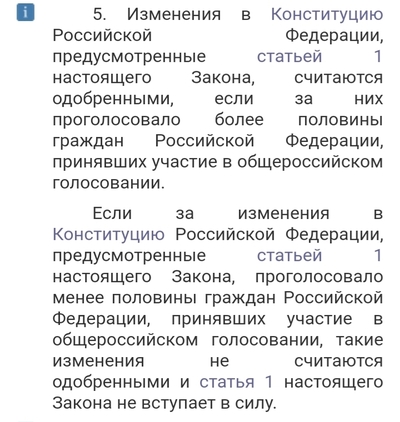 i

5. Изменения в Конституцию Российской Федерации, предусмотренные статьей 1 настоящего Закона, считаются одобренными, если за них проголосовало более половины граждан Российской Федерации, принявших участие в общероссийском голосовании.

Если за изменения в Конституцию Российской Федерации, предусмотренные статьей 1 настоящего Закона, проголосовало менее половины граждан Российской Федерации, принявших участие в общероссийском голосовании, такие изменения не считаются одобренными и статья 1 настоящего Закона не вступает в силу.